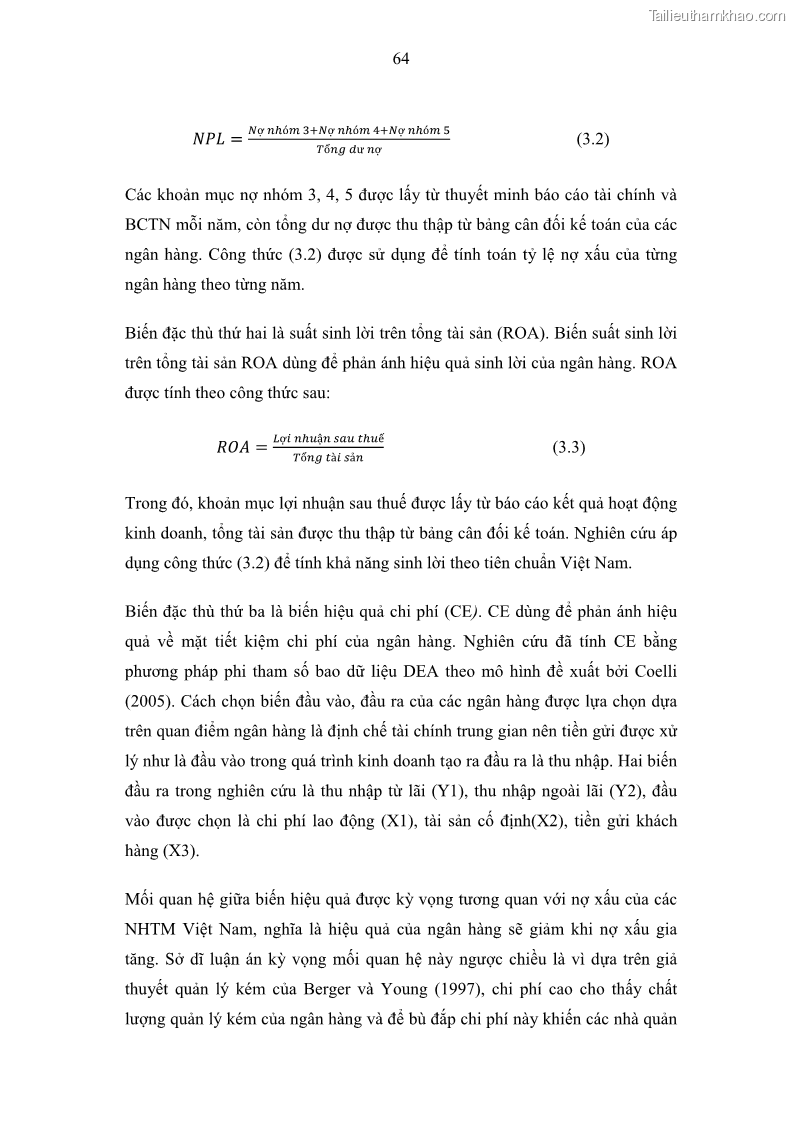 Tailieuthamkhao.com

64

$NPL = \frac{Nợ\ nhóm\ 3 + Nợ\ nhóm\ 4 + Nợ\ nhóm\ 5}{Tổng\ dư\ nợ}$ (3.2)

Các khoản mục nợ nhóm 3, 4, 5 được lấy từ thuyết minh báo cáo tài chính và BCTN mỗi năm, còn tổng dư nợ được thu thập từ bảng cân đối kế toán của các ngân hàng. Công thức (3.2) được sử dụng để tính toán tỷ lệ nợ xấu của từng ngân hàng theo từng năm.

Biến đặc thù thứ hai là suất sinh lời trên tổng tài sản (ROA). Biến suất sinh lời trên tổng tài sản ROA dùng để phản ánh hiệu quả sinh lời của ngân hàng. ROA được tính theo công thức sau:

$ROA = \frac{Lợi\ nhuận\ sau\ thuế}{Tổng\ tài\ sản}$ (3.3)

Trong đó, khoản mục lợi nhuận sau thuế được lấy từ báo cáo kết quả hoạt động kinh doanh, tổng tài sản được thu thập từ bảng cân đối kế toán. Nghiên cứu áp dụng công thức (3.2) để tính khả năng sinh lời theo tiên chuẩn Việt Nam.

Biến đặc thù thứ ba là biến hiệu quả chi phí (CE). CE dùng để phản ánh hiệu quả về mặt tiết kiệm chi phí của ngân hàng. Nghiên cứu đã tính CE bằng phương pháp phi tham số bao dữ liệu DEA theo mô hình đề xuất bởi Coelli (2005). Cách chọn biến đầu vào, đầu ra của các ngân hàng được lựa chọn dựa trên quan điểm ngân hàng là định chế tài chính trung gian nên tiền gửi được xử lý như là đầu vào trong quá trình kinh doanh tạo ra đầu ra là thu nhập. Hai biến đầu ra trong nghiên cứu là thu nhập từ lãi (Y1), thu nhập ngoài lãi (Y2), đầu vào được chọn là chi phí lao động (X1), tài sản cố định(X2), tiền gửi khách hàng (X3).

Mối quan hệ giữa biến hiệu quả được kỳ vọng tương quan với nợ xấu của các NHTM Việt Nam, nghĩa là hiệu quả của ngân hàng sẽ giảm khi nợ xấu gia tăng. Sở dĩ luận án kỳ vọng mối quan hệ này ngược chiều là vì dựa trên giả thuyết quản lý kém của Berger và Young (1997), chi phí cao cho thấy chất lượng quản lý kém của ngân hàng và để bù đắp chi phí này khiến các nhà quản